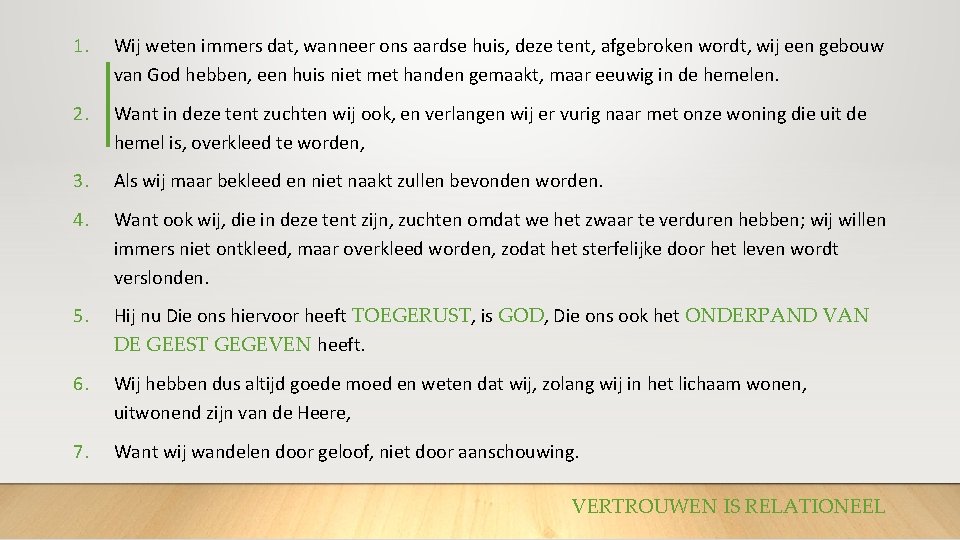 1. Wij weten immers dat, wanneer ons aardse huis, deze tent, afgebroken wordt, wij een gebouw van God hebben, een huis niet met handen gemaakt, maar eeuwig in de hemelen.

2. Want in deze tent zuchten wij ook, en verlangen wij er vurig naar met onze woning die uit de hemel is, overkleed te worden,

3. Als wij maar bekleed en niet naakt zullen bevonden worden.

4. Want ook wij, die in deze tent zijn, zuchten omdat we het zwaar te verduren hebben; wij willen immers niet ontkleed, maar overkleed worden, zodat het sterfelijke door het leven wordt verslonden.

5. Hij nu Die ons hiervoor heeft TOEGERUST, is GOD, Die ons ook het ONDERPAND VAN DE GEEST GEGEVEN heeft.

6. Wij hebben dus altijd goede moed en weten dat wij, zolang wij in het lichaam wonen, uitwonend zijn van de Heere,

7. Want wij wandelen door geloof, niet door aanschouwing.

VERTROUWEN IS RELATIONEEL